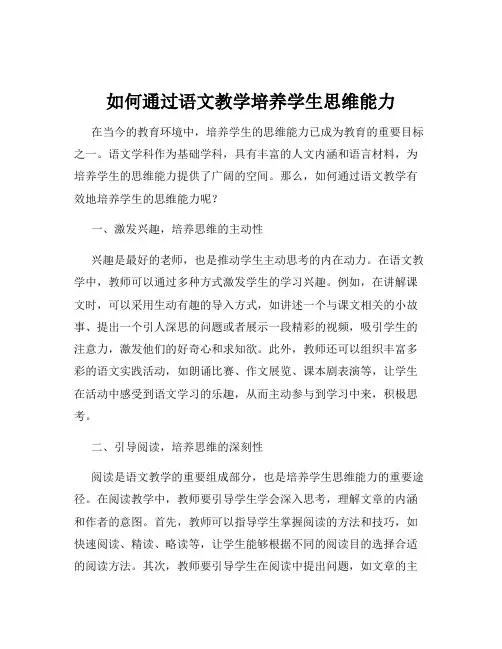 如何通过语文教学培养学生思维能力

在当今的教育环境中，培养学生的思维能力已成为教育的重要目标之一。语文学科作为基础学科，具有丰富的人文内涵和语言材料，为培养学生的思维能力提供了广阔的空间。那么，如何通过语文教学有效地培养学生的思维能力呢？

一、激发兴趣，培养思维的主动性

兴趣是最好的老师，也是推动学生主动思考的内在动力。在语文教学中，教师可以通过多种方式激发学生的学习兴趣。例如，在讲解课文时，可以采用生动有趣的导入方式，如讲述一个与课文相关的小故事、提出一个引人深思的问题或者展示一段精彩的视频，吸引学生的注意力，激发他们的好奇心和求知欲。此外，教师还可以组织丰富多彩的语文实践活动，如朗诵比赛、作文展览、课本剧表演等，让学生在活动中感受到语文学习的乐趣，从而主动参与到学习中来，积极思考。

二、引导阅读，培养思维的深刻性

阅读是语文教学的重要组成部分，也是培养学生思维能力的重要途径。在阅读教学中，教师要引导学生学会深入思考，理解文章的内涵和作者的意图。首先，教师可以指导学生掌握阅读的方法和技巧，如快速阅读、精读、略读等，让学生能够根据不同的阅读目的选择合适的阅读方法。其次，教师要引导学生在阅读中提出问题，如文章的主